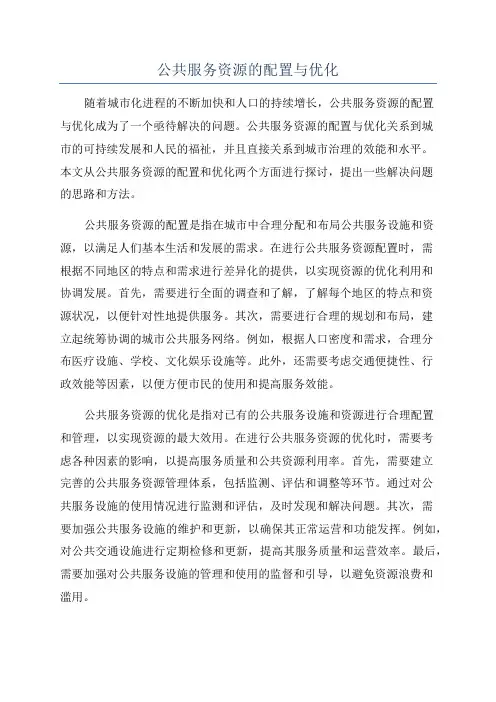 公共服务资源的配置与优化

随着城市化进程的不断加快和人口的持续增长，公共服务资源的配置与优化成为了一个亟待解决的问题。公共服务资源的配置与优化关系到城市的可持续发展和人民的福祉，并且直接关系到城市治理的效能和水平。本文从公共服务资源的配置和优化两个方面进行探讨，提出一些解决问题的思路和方法。

公共服务资源的配置是指在城市中合理分配和布局公共服务设施和资源，以满足人们基本生活和发展的需求。在进行公共服务资源配置时，需根据不同地区的特点和需求进行差异化的提供，以实现资源的优化利用和协调发展。首先，需要进行全面的调查和了解，了解每个地区的特点和资源状况，以便针对性地提供服务。其次，需要进行合理的规划和布局，建立起统筹协调的城市公共服务网络。例如，根据人口密度和需求，合理分布医疗设施、学校、文化娱乐设施等。此外，还需要考虑交通便捷性、行政效能等因素，以便方便市民的使用和提高服务效能。

公共服务资源的优化是指对已有的公共服务设施和资源进行合理配置和管理，以实现资源的最大效用。在进行公共服务资源的优化时，需要考虑各种因素的影响，以提高服务质量和公共资源利用率。首先，需要建立完善的公共服务资源管理体系，包括监测、评估和调整等环节。通过对公共服务设施的使用情况进行监测和评估，及时发现和解决问题。其次，需要加强公共服务设施的维护和更新，以确保其正常运营和功能发挥。例如，对公共交通设施进行定期检修和更新，提高其服务质量和运营效率。最后，需要加强对公共服务设施的管理和使用的监督和引导，以避免资源浪费和滥用。